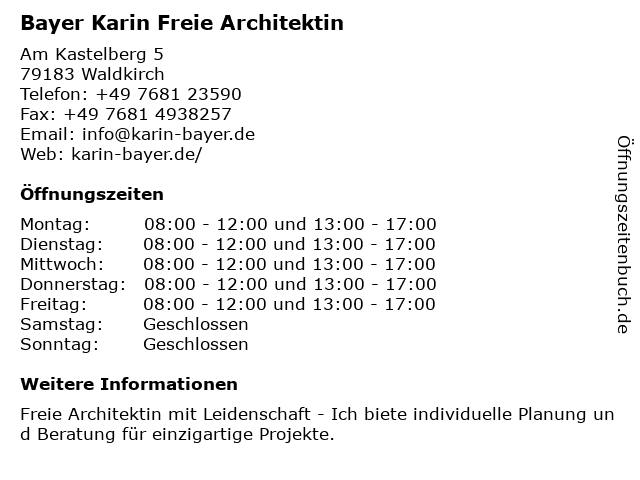 Bayer Karin Freie Architektin

Am Kastelberg 5
79183 Waldkirch
Telefon: +49 7681 23590
Fax: +49 7681 4938257
Email: info@karin-bayer.de
Web: karin-bayer.de/

Öffnungszeiten

| | |
|---|---|
| Montag: | 08:00 - 12:00 und 13:00 - 17:00 |
| Dienstag: | 08:00 - 12:00 und 13:00 - 17:00 |
| Mittwoch: | 08:00 - 12:00 und 13:00 - 17:00 |
| Donnerstag: | 08:00 - 12:00 und 13:00 - 17:00 |
| Freitag: | 08:00 - 12:00 und 13:00 - 17:00 |
| Samstag: | Geschlossen |
| Sonntag: | Geschlossen |

Weitere Informationen

Freie Architektin mit Leidenschaft - Ich biete individuelle Planung und Beratung für einzigartige Projekte.

Öffnungszeitenbuch.de